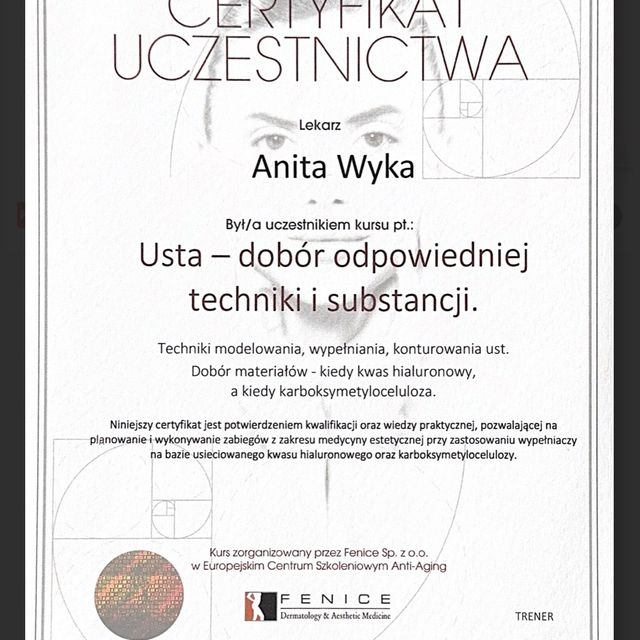 CERTYFIKAT UCZESTNICTWA

Lekarz

Anita Wyka

Był/a uczestnikiem kursu pt.:

Usta – dobór odpowiedniej techniki i substancji.

Techniki modelowania, wypełniania, konturowania ust.
Dobór materiałów - kiedy kwas hialuronowy, a kiedy karboksymetyloceluloza.

Niniejszy certyfikat jest potwierdzeniem kwalifikacji oraz wiedzy praktycznej, pozwalającej na planowanie i wykonywanie zabiegów z zakresu medycyny estetycznej przy zastosowaniu wypełniaczy na bazie usieciowanego kwasu hialuronowego oraz karboksymetylocelulozy.

Kurs zorganizowany przez Fenice Sp. z o.o.
w Europejskim Centrum Szkoleniowym Anti-Aging

FENICE
Dermatology & Aesthetic Medicine

TRENER